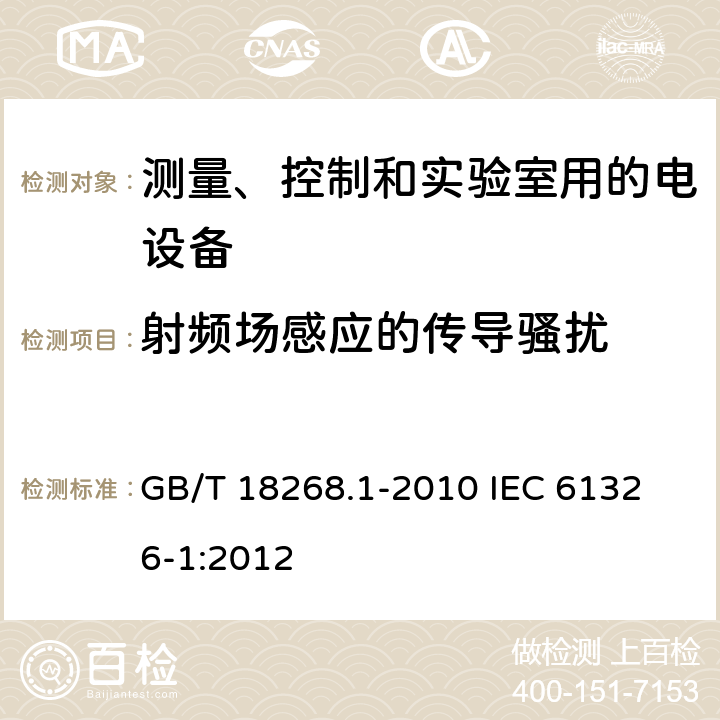 MA CNAS ilac-MRA

检测对象： 测量、控制和实验室用的电设备

检测项目： 射频场感应的传导骚扰

检测标准： GB/T 18268.1-2010 IEC 61326-1:2012

百检 Baijiantest.com

做检测 上百检
400-151-7153